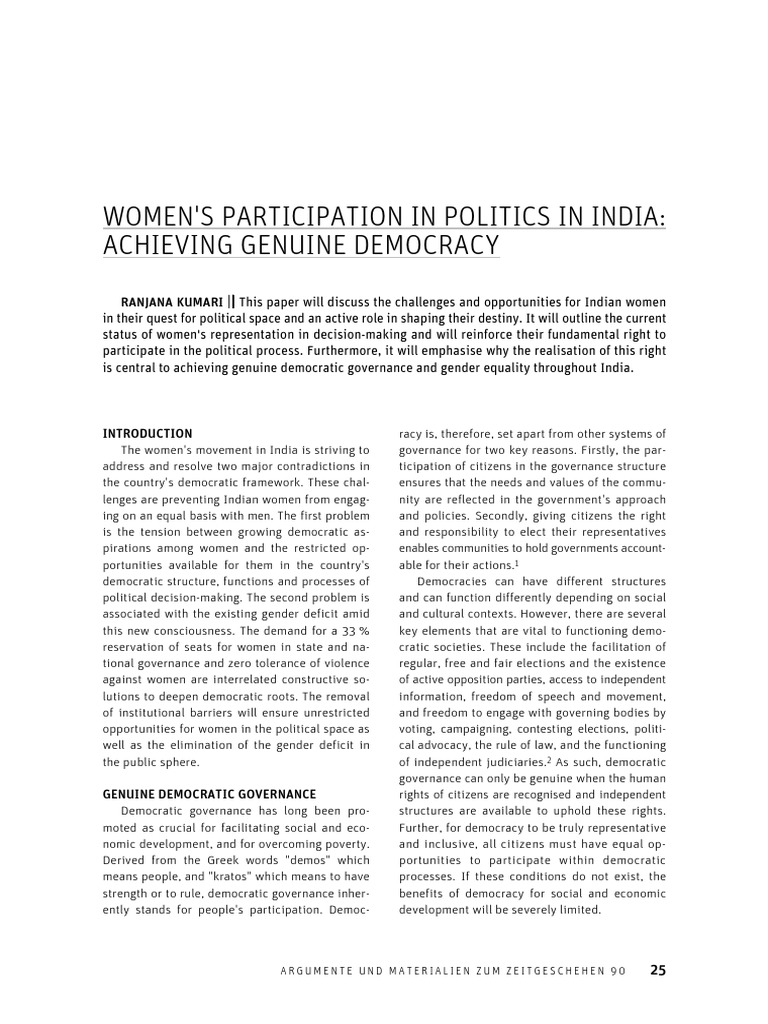 WOMEN'S PARTICIPATION IN POLITICS IN INDIA: ACHIEVING GENUINE DEMOCRACY

RANJANA KUMARI || This paper will discuss the challenges and opportunities for Indian women in their quest for political space and an active role in shaping their destiny. It will outline the current status of women's representation in decision-making and will reinforce their fundamental right to participate in the political process. Furthermore, it will emphasise why the realisation of this right is central to achieving genuine democratic governance and gender equality throughout India.

INTRODUCTION
The women's movement in India is striving to address and resolve two major contradictions in the country's democratic framework. These challenges are preventing Indian women from engaging on an equal basis with men. The first problem is the tension between growing democratic aspirations among women and the restricted opportunities available for them in the country's democratic structure, functions and processes of political decision-making. The second problem is associated with the existing gender deficit amid this new consciousness. The demand for a 33 % reservation of seats for women in state and national governance and zero tolerance of violence against women are interrelated constructive solutions to deepen democratic roots. The removal of institutional barriers will ensure unrestricted opportunities for women in the political space as well as the elimination of the gender deficit in the public sphere.

GENUINE DEMOCRATIC GOVERNANCE
Democratic governance has long been promoted as crucial for facilitating social and economic development, and for overcoming poverty. Derived from the Greek words "demos" which means people, and "kratos" which means to have strength or to rule, democratic governance inherently stands for people's participation. Democracy is, therefore, set apart from other systems of governance for two key reasons. Firstly, the participation of citizens in the governance structure ensures that the needs and values of the community are reflected in the government's approach and policies. Secondly, giving citizens the right and responsibility to elect their representatives enables communities to hold governments accountable for their actions.$^1$

Democracies can have different structures and can function differently depending on social and cultural contexts. However, there are several key elements that are vital to functioning democratic societies. These include the facilitation of regular, free and fair elections and the existence of active opposition parties, access to independent information, freedom of speech and movement, and freedom to engage with governing bodies by voting, campaigning, contesting elections, political advocacy, the rule of law, and the functioning of independent judiciaries.$^2$ As such, democratic governance can only be genuine when the human rights of citizens are recognised and independent structures are available to uphold these rights. Further, for democracy to be truly representative and inclusive, all citizens must have equal opportunities to participate within democratic processes. If these conditions do not exist, the benefits of democracy for social and economic development will be severely limited.

ARGUMENTE UND MATERIALIEN ZUM ZEITGESCHEHEN 90 25